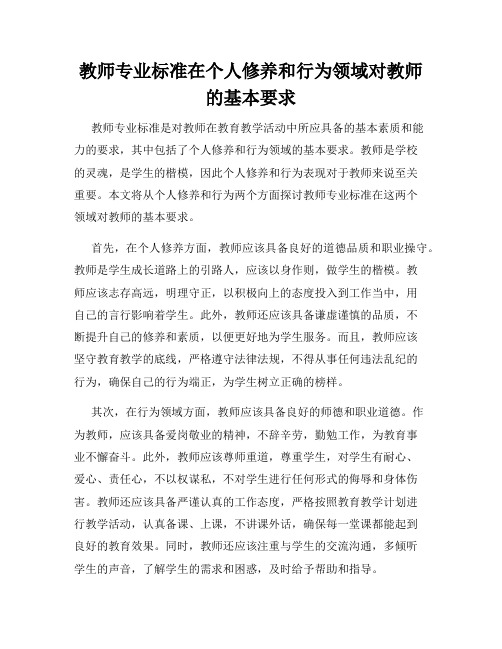 教师专业标准在个人修养和行为领域对教师的基本要求

教师专业标准是对教师在教育教学活动中所应具备的基本素质和能力的要求，其中包括了个人修养和行为领域的基本要求。教师是学校的灵魂，是学生的楷模，因此个人修养和行为表现对于教师来说至关重要。本文将从个人修养和行为两个方面探讨教师专业标准在这两个领域对教师的基本要求。

首先，在个人修养方面，教师应该具备良好的道德品质和职业操守。教师是学生成长道路上的引路人，应该以身作则，做学生的楷模。教师应该志存高远，明理守正，以积极向上的态度投入到工作当中，用自己的言行影响着学生。此外，教师还应该具备谦虚谨慎的品质，不断提升自己的修养和素质，以便更好地为学生服务。而且，教师应该坚守教育教学的底线，严格遵守法律法规，不得从事任何违法乱纪的行为，确保自己的行为端正，为学生树立正确的榜样。

其次，在行为领域方面，教师应该具备良好的师德和职业道德。作为教师，应该具备爱岗敬业的精神，不辞辛劳，勤勉工作，为教育事业不懈奋斗。此外，教师应该尊师重道，尊重学生，对学生有耐心、爱心、责任心，不以权谋私，不对学生进行任何形式的侮辱和身体伤害。教师还应该具备严谨认真的工作态度，严格按照教育教学计划进行教学活动，认真备课、上课，不讲课外话，确保每一堂课都能起到良好的教育效果。同时，教师还应该注重与学生的交流沟通，多倾听学生的声音，了解学生的需求和困惑，及时给予帮助和指导。